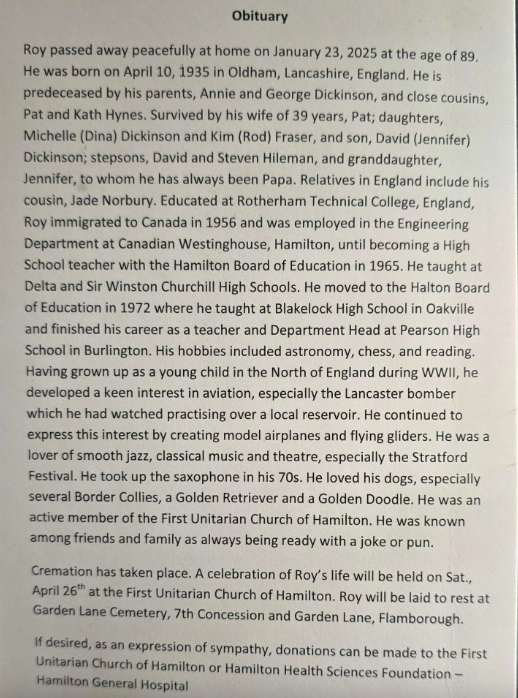 Obituary

Roy passed away peacefully at home on January 23, 2025 at the age of 89. He was born on April 10, 1935 in Oldham, Lancashire, England. He is predeceased by his parents, Annie and George Dickinson, and close cousins, Pat and Kath Hynes. Survived by his wife of 39 years, Pat; daughters, Michelle (Dina) Dickinson and Kim (Rod) Fraser, and son, David (Jennifer) Dickinson; stepsons, David and Steven Hileman, and granddaughter, Jennifer, to whom he has always been Papa. Relatives in England include his cousin, Jade Norbury. Educated at Rotherham Technical College, England, Roy immigrated to Canada in 1956 and was employed in the Engineering Department at Canadian Westinghouse, Hamilton, until becoming a High School teacher with the Hamilton Board of Education in 1965. He taught at Delta and Sir Winston Churchill High Schools. He moved to the Halton Board of Education in 1972 where he taught at Blakelock High School in Oakville and finished his career as a teacher and Department Head at Pearson High School in Burlington. His hobbies included astronomy, chess, and reading. Having grown up as a young child in the North of England during WWII, he developed a keen interest in aviation, especially the Lancaster bomber which he had watched practising over a local reservoir. He continued to express this interest by creating model airplanes and flying gliders. He was a lover of smooth jazz, classical music and theatre, especially the Stratford Festival. He took up the saxophone in his 70s. He loved his dogs, especially several Border Collies, a Golden Retriever and a Golden Doodle. He was an active member of the First Unitarian Church of Hamilton. He was known among friends and family as always being ready with a joke or pun.

Cremation has taken place. A celebration of Roy's life will be held on Sat., April 26$^{th}$ at the First Unitarian Church of Hamilton. Roy will be laid to rest at Garden Lane Cemetery, 7th Concession and Garden Lane, Flamborough.

If desired, as an expression of sympathy, donations can be made to the First Unitarian Church of Hamilton or Hamilton Health Sciences Foundation – Hamilton General Hospital